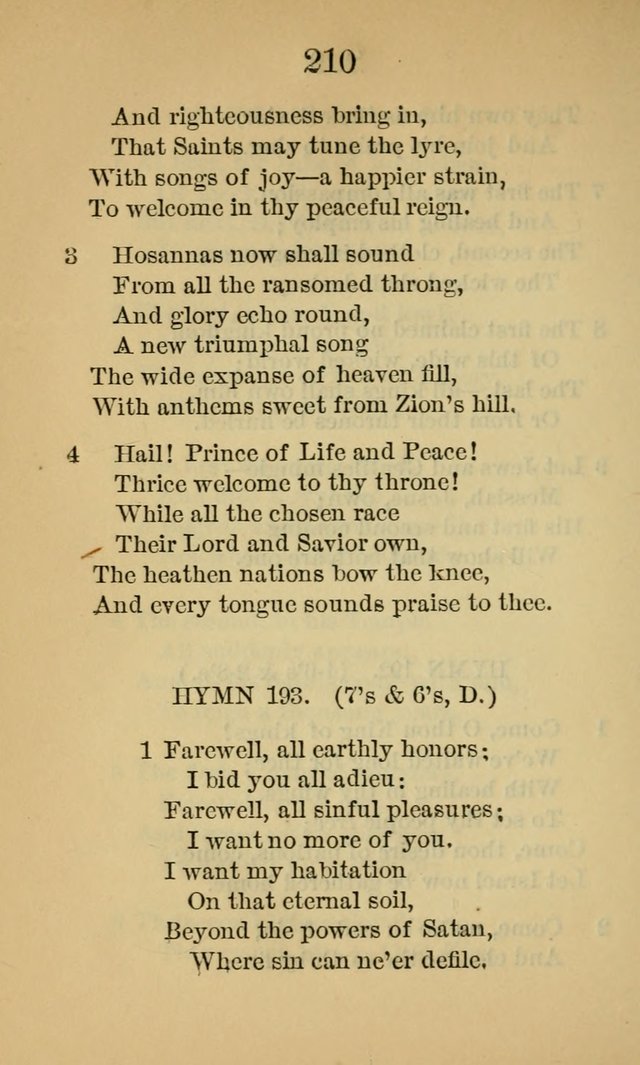 210

And righteousness bring in,
That Saints may tune the lyre,
With songs of joy—a happier strain,
To welcome in thy peaceful reign.

3 Hosannas now shall sound
From all the ransomed throng,
And glory echo round,
A new triumphal song
The wide expanse of heaven fill,
With anthems sweet from Zion's hill.

4 Hail! Prince of Life and Peace!
Thrice welcome to thy throne!
While all the chosen race
Their Lord and Savior own,
The heathen nations bow the knee,
And every tongue sounds praise to thee.

HYMN 193. (7's & 6's, D.)

1 Farewell, all earthly honors;
I bid you all adieu:
Farewell, all sinful pleasures;
I want no more of you.
I want my habitation
On that eternal soil,
Beyond the powers of Satan,
Where sin can ne'er defile.